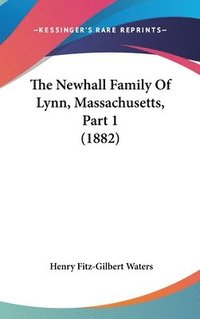 —KESSINGER'S RARE REPRINTS—

The Newhall Family Of Lynn, Massachusetts, Part 1 (1882)

Henry Fitz-Gilbert Waters